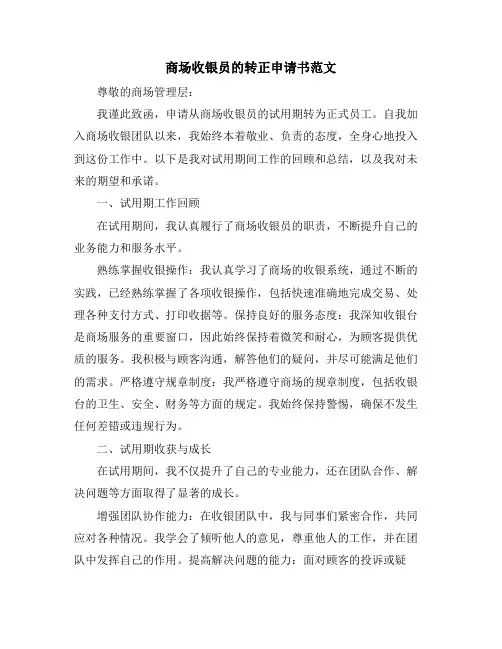 商场收银员的转正申请书范文

尊敬的商场管理层：

我谨此致函，申请从商场收银员的试用期转为正式员工。自我加入商场收银团队以来，我始终本着敬业、负责的态度，全身心地投入到这份工作中。以下是我对试用期间工作的回顾和总结，以及我对未来的期望和承诺。

一、试用期工作回顾

在试用期间，我认真履行了商场收银员的职责，不断提升自己的业务能力和服务水平。

熟练掌握收银操作：我认真学习了商场的收银系统，通过不断的实践，已经熟练掌握了各项收银操作，包括快速准确地完成交易、处理各种支付方式、打印收据等。保持良好的服务态度：我深知收银台是商场服务的重要窗口，因此始终保持着微笑和耐心，为顾客提供优质的服务。我积极与顾客沟通，解答他们的疑问，并尽可能满足他们的需求。严格遵守规章制度：我严格遵守商场的规章制度，包括收银台的卫生、安全、财务等方面的规定。我始终保持警惕，确保不发生任何差错或违规行为。

二、试用期收获与成长

在试用期间，我不仅提升了自己的专业能力，还在团队合作、解决问题等方面取得了显著的成长。

增强团队协作能力：在收银团队中，我与同事们紧密合作，共同应对各种情况。我学会了倾听他人的意见，尊重他人的工作，并在团队中发挥自己的作用。提高解决问题的能力：面对顾客的投诉或疑